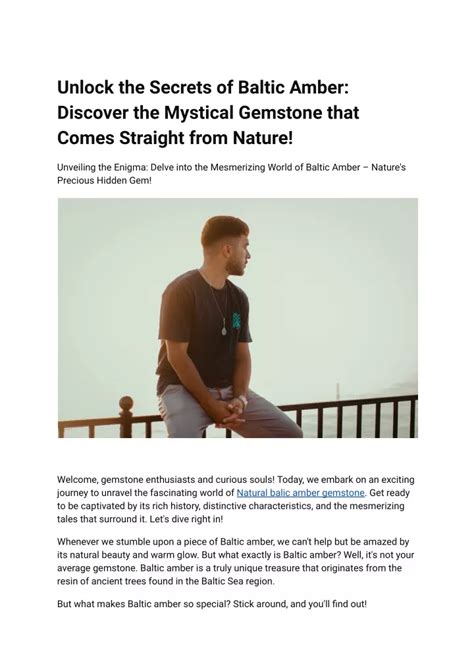 Unlock the Secrets of Baltic Amber: Discover the Mystical Gemstone that Comes Straight from Nature!

Unveiling the Enigma: Delve into the Mesmerizing World of Baltic Amber – Nature's Precious Hidden Gem!

Welcome, gemstone enthusiasts and curious souls! Today, we embark on an exciting journey to unravel the fascinating world of Natural balic amber gemstone. Get ready to be captivated by its rich history, distinctive characteristics, and the mesmerizing tales that surround it. Let's dive right in!

Whenever we stumble upon a piece of Baltic amber, we can't help but be amazed by its natural beauty and warm glow. But what exactly is Baltic amber? Well, it's not your average gemstone. Baltic amber is a truly unique treasure that originates from the resin of ancient trees found in the Baltic Sea region.

But what makes Baltic amber so special? Stick around, and you'll find out!